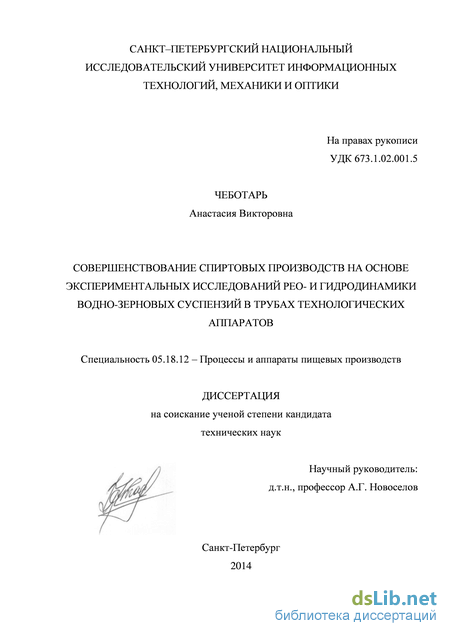 САНКТ–ПЕТЕРБУРГСКИЙ НАЦИОНАЛЬНЫЙ ИССЛЕДОВАТЕЛЬСКИЙ УНИВЕРСИТЕТ ИНФОРМАЦИОННЫХ ТЕХНОЛОГИЙ, МЕХАНИКИ И ОПТИКИ

На правах рукописи
УДК 673.1.02.001.5

ЧЕБОТАРЬ
Анастасия Викторовна

СОВЕРШЕНСТВОВАНИЕ СПИРТОВЫХ ПРОИЗВОДСТВ НА ОСНОВЕ ЭКСПЕРИМЕНТАЛЬНЫХ ИССЛЕДОВАНИЙ РЕО- И ГИДРОДИНАМИКИ ВОДНО-ЗЕРНОВЫХ СУСПЕНЗИЙ В ТРУБАХ ТЕХНОЛОГИЧЕСКИХ АППАРАТОВ

Специальность 05.18.12 – Процессы и аппараты пищевых производств

ДИССЕРТАЦИЯ
на соискание ученой степени кандидата технических наук

Научный руководитель:
д.т.н., профессор А.Г. Новоселов

Санкт-Петербург
2014

dsLib.net
библиотека диссертаций